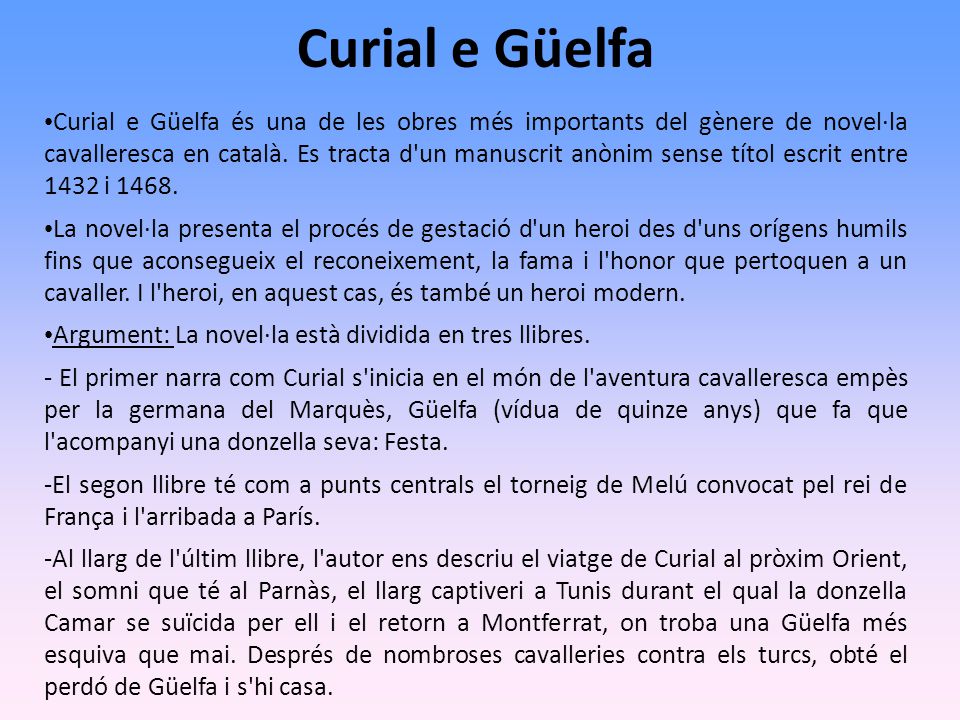 Curial e Güelfa

•Curial e Güelfa és una de les obres més importants del gènere de novel·la cavalleresca en català. Es tracta d'un manuscrit anònim sense títol escrit entre 1432 i 1468.

•La novel·la presenta el procés de gestació d'un heroi des d'uns orígens humils fins que aconsegueix el reconeixement, la fama i l'honor que pertoquen a un cavaller. I l'heroi, en aquest cas, és també un heroi modern.

•Argument: La novel·la està dividida en tres llibres.

- El primer narra com Curial s'inicia en el món de l'aventura cavalleresca empès per la germana del Marquès, Güelfa (vídua de quinze anys) que fa que l'acompanyi una donzella seva: Festa.

-El segon llibre té com a punts centrals el torneig de Melú convocat pel rei de França i l'arribada a París.

-Al llarg de l'últim llibre, l'autor ens descriu el viatge de Curial al pròxim Orient, el somni que té al Parnàs, el llarg captiveri a Tunis durant el qual la donzella Camar se suïcida per ell i el retorn a Montferrat, on troba una Güelfa més esquiva que mai. Després de nombroses cavalleries contra els turcs, obté el perdó de Güelfa i s'hi casa.